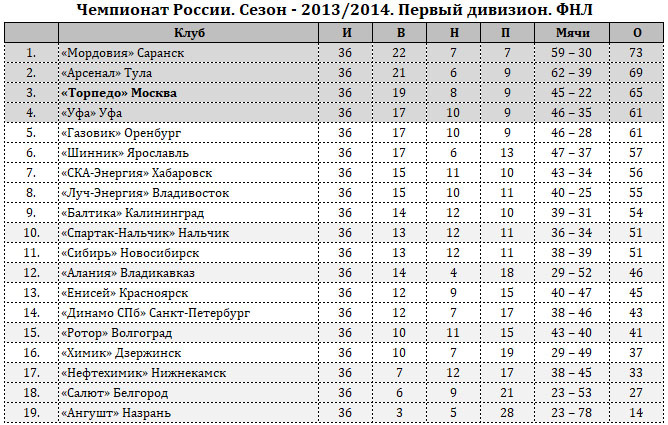 Чемпионат России. Сезон - 2013/2014. Первый дивизион. ФНЛ

| | Клуб | И | В | Н | П | Мячи | О |
|---|---|---|---|---|---|---|---|
| 1. | «Мордовия» Саранск | 36 | 22 | 7 | 7 | 59 – 30 | 73 |
| 2. | «Арсенал» Тула | 36 | 21 | 6 | 9 | 62 – 39 | 69 |
| 3. | **«Торпедо» Москва** | 36 | 19 | 8 | 9 | 45 – 22 | 65 |
| 4. | «Уфа» Уфа | 36 | 17 | 10 | 9 | 46 – 35 | 61 |
| 5. | «Газовик» Оренбург | 36 | 17 | 10 | 9 | 46 – 28 | 61 |
| 6. | «Шинник» Ярославль | 36 | 17 | 6 | 13 | 47 – 37 | 57 |
| 7. | «СКА-Энергия» Хабаровск | 36 | 15 | 11 | 10 | 43 – 34 | 56 |
| 8. | «Луч-Энергия» Владивосток | 36 | 15 | 10 | 11 | 40 – 25 | 55 |
| 9. | «Балтика» Калининград | 36 | 14 | 12 | 10 | 39 – 31 | 54 |
| 10. | «Спартак-Нальчик» Нальчик | 36 | 13 | 12 | 11 | 36 – 34 | 51 |
| 11. | «Сибирь» Новосибирск | 36 | 13 | 12 | 11 | 38 – 39 | 51 |
| 12. | «Алания» Владикавказ | 36 | 14 | 4 | 18 | 29 – 52 | 46 |
| 13. | «Енисей» Красноярск | 36 | 12 | 9 | 15 | 40 – 47 | 45 |
| 14. | «Динамо СПб» Санкт-Петербург | 36 | 12 | 7 | 17 | 38 – 46 | 43 |
| 15. | «Ротор» Волгоград | 36 | 10 | 11 | 15 | 43 – 40 | 41 |
| 16. | «Химик» Дзержинск | 36 | 10 | 7 | 19 | 29 – 49 | 37 |
| 17. | «Нефтехимик» Нижнекамск | 36 | 7 | 12 | 17 | 38 – 45 | 33 |
| 18. | «Салют» Белгород | 36 | 6 | 9 | 21 | 23 – 53 | 27 |
| 19. | «Ангушт» Назрань | 36 | 3 | 5 | 28 | 23 – 78 | 14 |